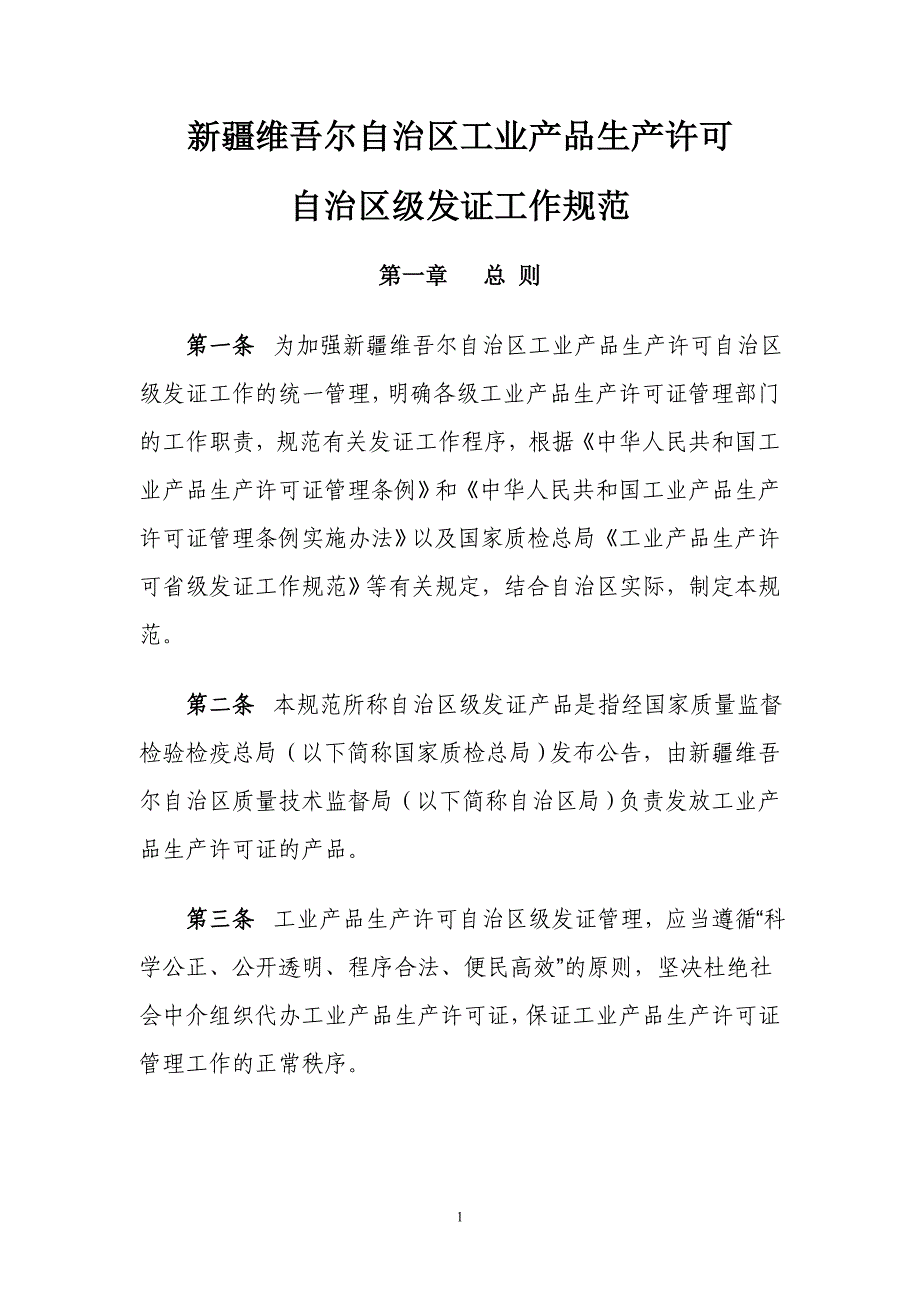 新疆维吾尔自治区工业产品生产许可

自治区级发证工作规范

第一章　总 则

第一条　为加强新疆维吾尔自治区工业产品生产许可自治区级发证工作的统一管理，明确各级工业产品生产许可证管理部门的工作职责，规范有关发证工作程序，根据《中华人民共和国工业产品生产许可证管理条例》和《中华人民共和国工业产品生产许可证管理条例实施办法》以及国家质检总局《工业产品生产许可省级发证工作规范》等有关规定，结合自治区实际，制定本规范。

第二条　本规范所称自治区级发证产品是指经国家质量监督检验检疫总局（以下简称国家质检总局）发布公告，由新疆维吾尔自治区质量技术监督局（以下简称自治区局）负责发放工业产品生产许可证的产品。

第三条　工业产品生产许可自治区级发证管理，应当遵循“科学公正、公开透明、程序合法、便民高效”的原则，坚决杜绝社会中介组织代办工业产品生产许可证，保证工业产品生产许可证管理工作的正常秩序。

1